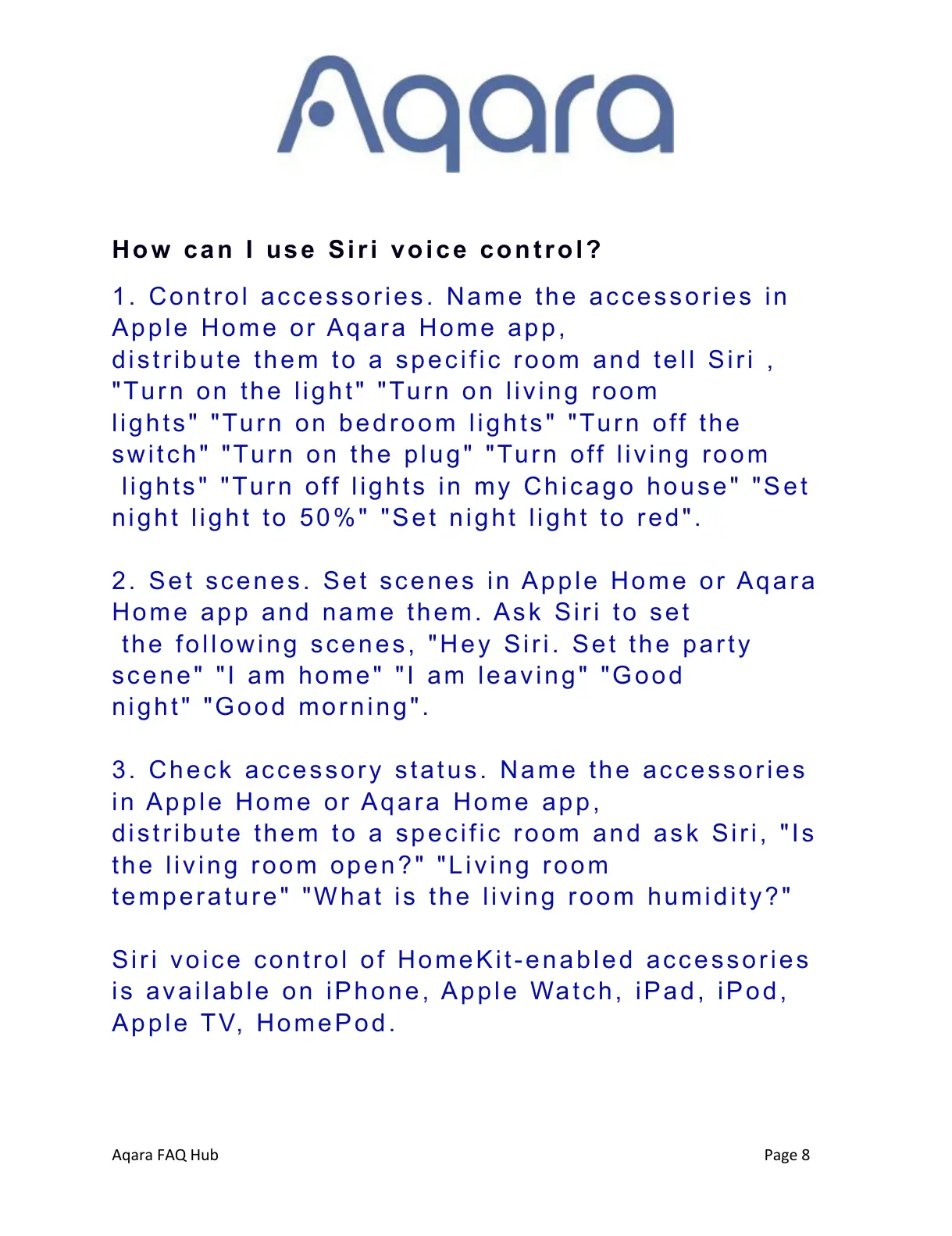 Aqara

How can I use Siri voice control?

1. Control accessories. Name the accessories in Apple Home or Aqara Home app, distribute them to a specific room and tell Siri , "Turn on the light" "Turn on living room lights" "Turn on bedroom lights" "Turn off the switch" "Turn on the plug" "Turn off living room lights" "Turn off lights in my Chicago house" "Set night light to 50%" "Set night light to red".

2. Set scenes. Set scenes in Apple Home or Aqara Home app and name them. Ask Siri to set the following scenes, "Hey Siri. Set the party scene" "I am home" "I am leaving" "Good night" "Good morning".

3. Check accessory status. Name the accessories in Apple Home or Aqara Home app, distribute them to a specific room and ask Siri, "Is the living room open?" "Living room temperature" "What is the living room humidity?"

Siri voice control of HomeKit-enabled accessories is available on iPhone, Apple Watch, iPad, iPod, Apple TV, HomePod.

Aqara FAQ Hub

Page 8